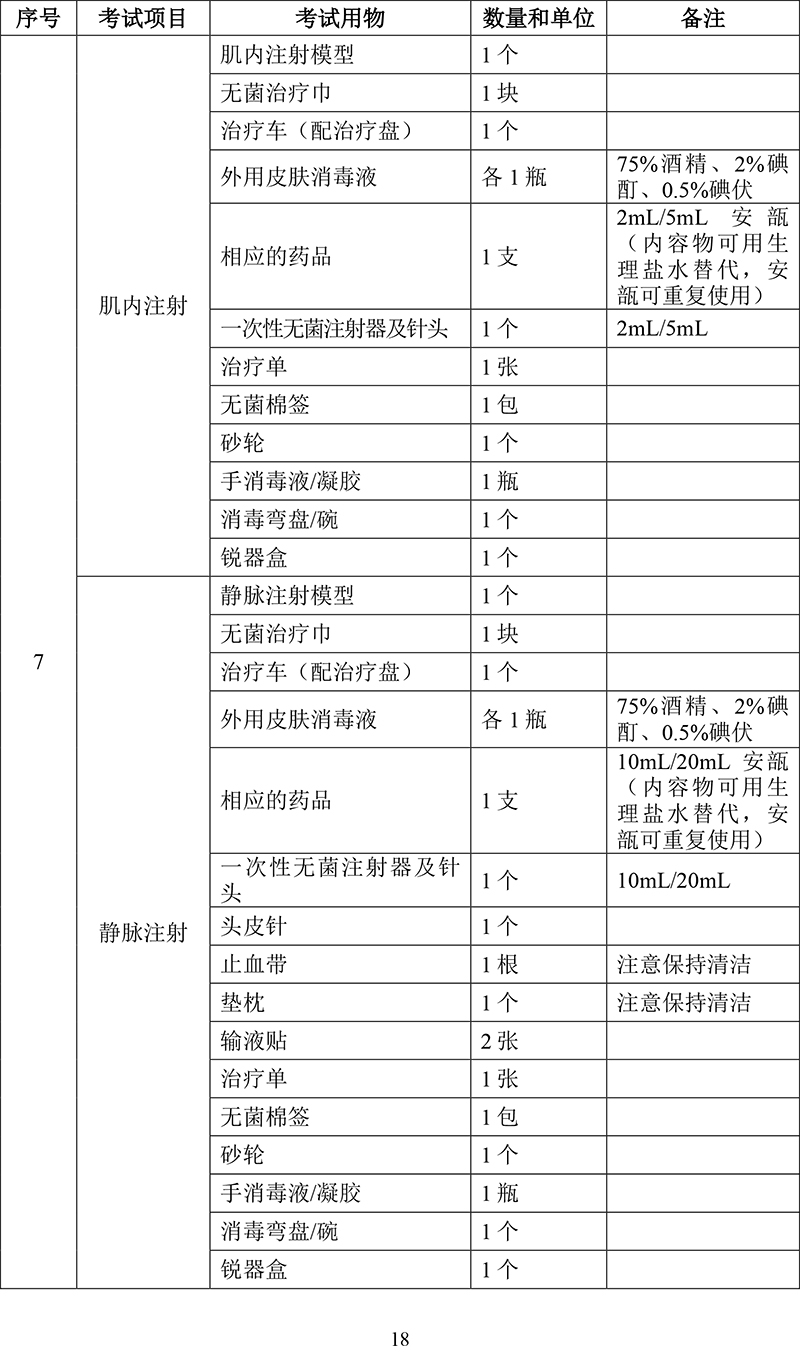 | 序号 | 考试项目 | 考试用物 | 数量和单位 | 备注 |
|---|---|---|---|---|
| 7 | 肌内注射 | 肌内注射模型 | 1 个 | |
| | | 无菌治疗巾 | 1 块 | |
| | | 治疗车（配治疗盘） | 1 个 | |
| | | 外用皮肤消毒液 | 各 1 瓶 | 75%酒精、2%碘酊、0.5%碘伏 |
| | | 相应的药品 | 1 支 | 2mL/5mL 安瓿（内容物可用生理盐水替代，安瓿可重复使用） |
| | | 一次性无菌注射器及针头 | 1 个 | 2mL/5mL |
| | | 治疗单 | 1 张 | |
| | | 无菌棉签 | 1 包 | |
| | | 砂轮 | 1 个 | |
| | | 手消毒液/凝胶 | 1 瓶 | |
| | | 消毒弯盘/碗 | 1 个 | |
| | | 锐器盒 | 1 个 | |
| | 静脉注射 | 静脉注射模型 | 1 个 | |
| | | 无菌治疗巾 | 1 块 | |
| | | 治疗车（配治疗盘） | 1 个 | |
| | | 外用皮肤消毒液 | 各 1 瓶 | 75%酒精、2%碘酊、0.5%碘伏 |
| | | 相应的药品 | 1 支 | 10mL/20mL 安瓿（内容物可用生理盐水替代，安瓿可重复使用） |
| | | 一次性无菌注射器及针头 | 1 个 | 10mL/20mL |
| | | 头皮针 | 1 个 | |
| | | 止血带 | 1 根 | 注意保持清洁 |
| | | 垫枕 | 1 个 | 注意保持清洁 |
| | | 输液贴 | 2 张 | |
| | | 治疗单 | 1 张 | |
| | | 无菌棉签 | 1 包 | |
| | | 砂轮 | 1 个 | |
| | | 手消毒液/凝胶 | 1 瓶 | |
| | | 消毒弯盘/碗 | 1 个 | |
| | | 锐器盒 | 1 个 | |

18